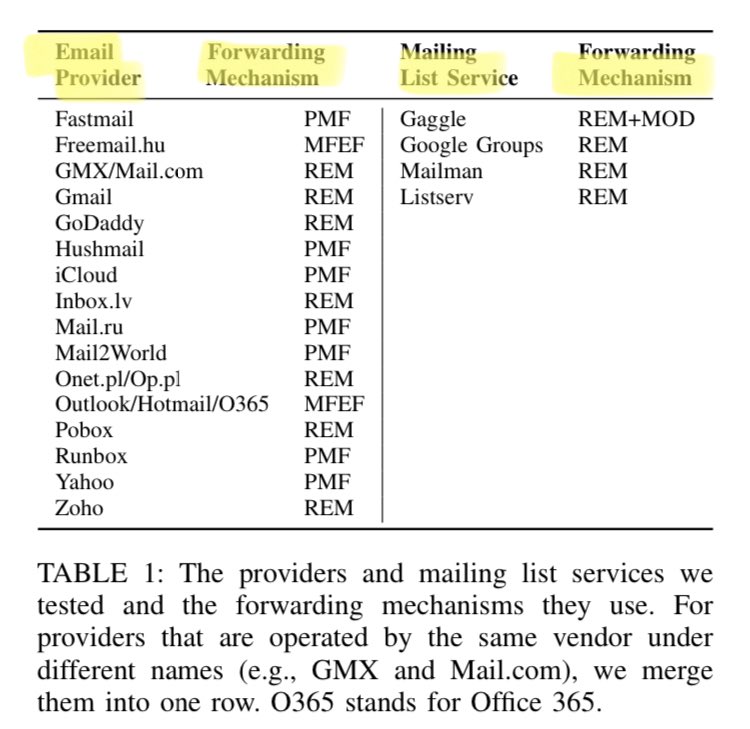 | Email Provider | Forwarding Mechanism | Mailing List Service | Forwarding Mechanism |
|---|---|---|---|
| Fastmail | PMF | Gaggle | REM+MOD |
| Freemail.hu | MFEF | Google Groups | REM |
| GMX/Mail.com | REM | Mailman | REM |
| Gmail | REM | Listserv | REM |
| GoDaddy | REM | | |
| Hushmail | PMF | | |
| iCloud | PMF | | |
| Inbox.lv | REM | | |
| Mail.ru | PMF | | |
| Mail2World | PMF | | |
| Onet.pl/Op.pl | REM | | |
| Outlook/Hotmail/O365 | MFEF | | |
| Pobox | REM | | |
| Runbox | PMF | | |
| Yahoo | PMF | | |
| Zoho | REM | | |

TABLE 1: The providers and mailing list services we tested and the forwarding mechanisms they use. For providers that are operated by the same vendor under different names (e.g., GMX and Mail.com), we merge them into one row. O365 stands for Office 365.